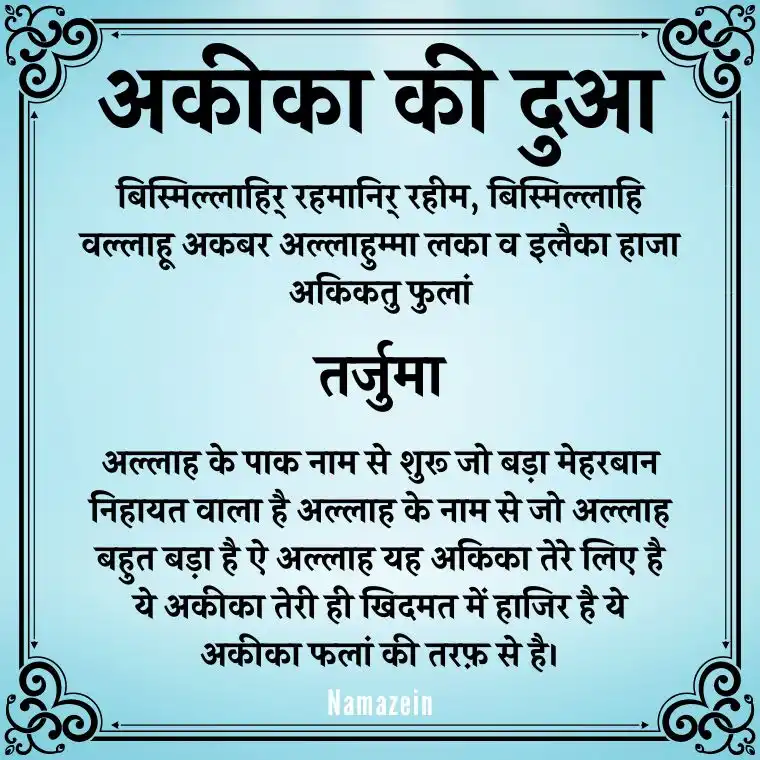 अकीका की दुआ

बिस्मिल्लाहिर् रहमानिर् रहीम, बिस्मिल्लाहि वल्लाहू अकबर अल्लाहुम्मा लका व इलैका हाजा अकिकतु फुलां

तर्जुमा

अल्लाह के पाक नाम से शुरू जो बड़ा मेहरबान निहायत वाला है अल्लाह के नाम से जो अल्लाह बहुत बड़ा है ऐ अल्लाह यह अकिका तेरे लिए है ये अकीका तेरी ही खिदमत में हाजिर है ये अकीका फलां की तरफ़ से है।

Namazein